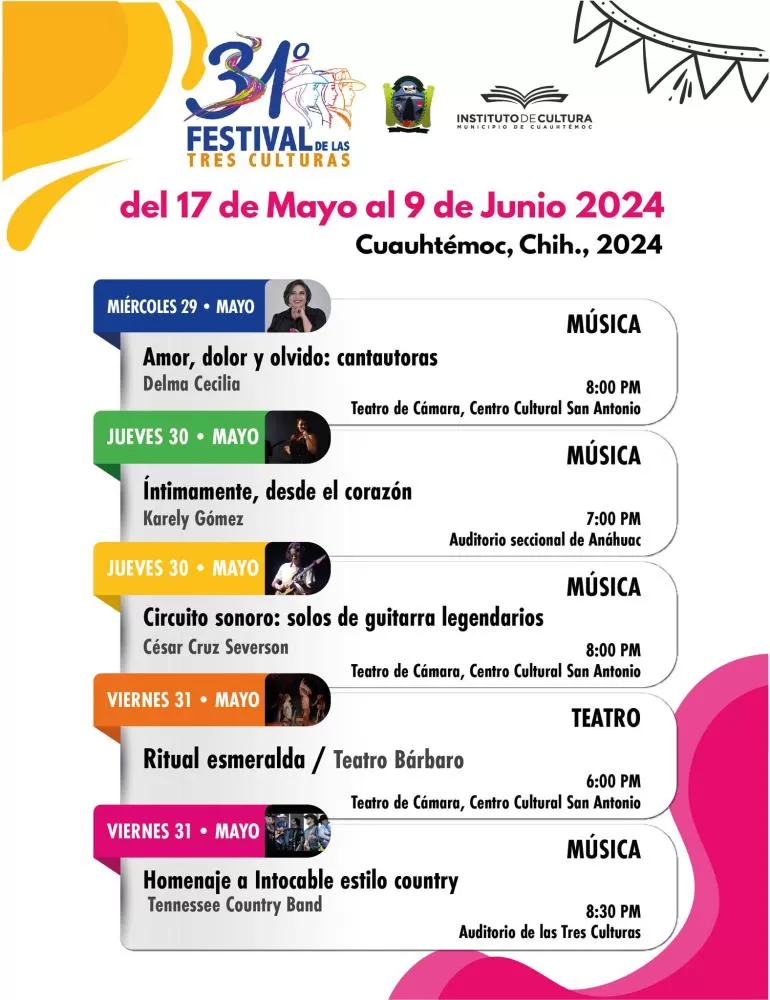 31º FESTIVAL DE LAS TRES CULTURAS

INSTITUTO DE CULTURA
MUNICIPIO DE CUAUHTÉMOC

del 17 de Mayo al 9 de Junio 2024
Cuauhtémoc, Chih., 2024

MIÉRCOLES 29 • MAYO
MÚSICA
Amor, dolor y olvido: cantautoras
Delma Cecilia
8:00 PM
Teatro de Cámara, Centro Cultural San Antonio

JUEVES 30 • MAYO
MÚSICA
Íntimamente, desde el corazón
Karely Gómez
7:00 PM
Auditorio seccional de Anáhuac

JUEVES 30 • MAYO
MÚSICA
Circuito sonoro: solos de guitarra legendarios
César Cruz Severson
8:00 PM
Teatro de Cámara, Centro Cultural San Antonio

VIERNES 31 • MAYO
TEATRO
Ritual esmeralda / Teatro Bárbaro
6:00 PM
Teatro de Cámara, Centro Cultural San Antonio

VIERNES 31 • MAYO
MÚSICA
Homenaje a Intocable estilo country
Tennessee Country Band
8:30 PM
Auditorio de las Tres Culturas